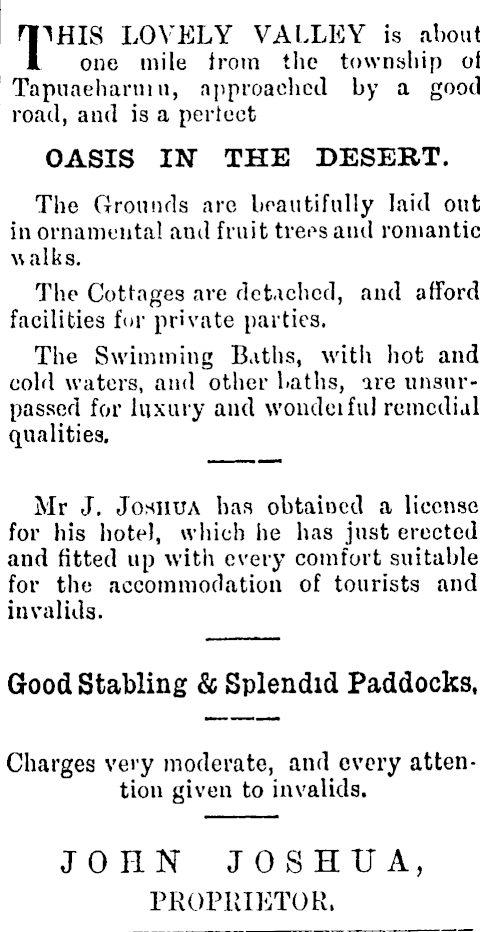 THIS LOVELY VALLEY is about one mile from the township of Tapuaeharuru, approached by a good road, and is a perfect

OASIS IN THE DESERT.

The Grounds are beautifully laid out in ornamental and fruit trees and romantic walks.

The Cottages are detached, and afford facilities for private parties.

The Swimming Baths, with hot and cold waters, and other baths, are unsurpassed for luxury and wonderful remedial qualities.

Mr J. JOSHUA has obtained a license for his hotel, which he has just erected and fitted up with every comfort suitable for the accommodation of tourists and invalids.

Good Stabling & Splendid Paddocks,

Charges very moderate, and every attention given to invalids.

JOHN JOSHUA,
PROPRIETOR.